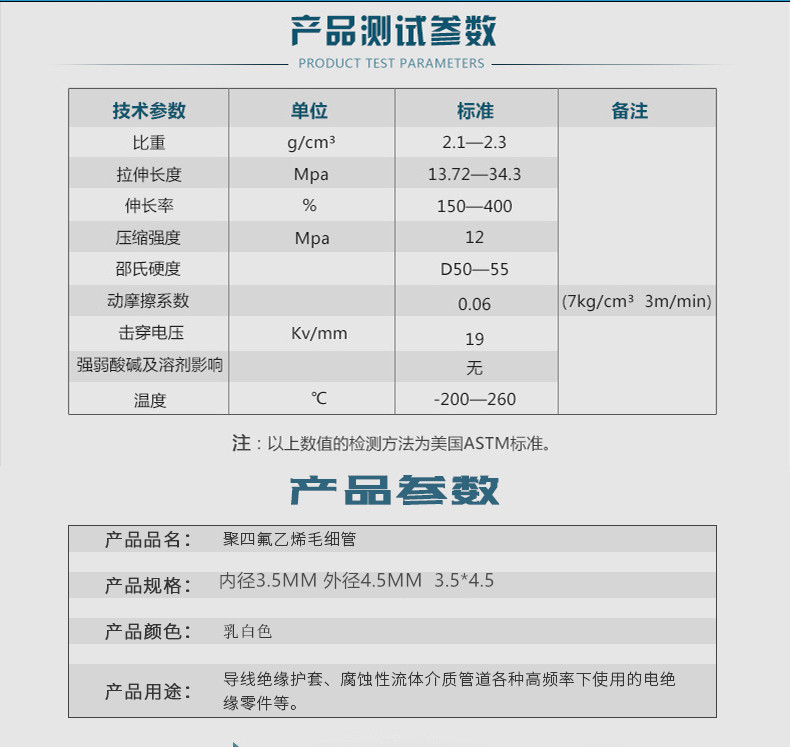 产品测试参数

PRODUCT TEST PARAMETERS

| 技术参数 | 单位 | 标准 | 备注 |
|---|---|---|---|
| 比重 | g/cm³ | 2.1—2.3 | |
| 拉伸长度 | Mpa | 13.72—34.3 | |
| 伸长率 | % | 150—400 | |
| 压缩强度 | Mpa | 12 | |
| 邵氏硬度 | | D50—55 | |
| 动摩擦系数 | | 0.06 | (7kg/cm³ 3m/min) |
| 击穿电压 | Kv/mm | 19 | |
| 强弱酸碱及溶剂影响 | | 无 | |
| 温度 | ℃ | -200—260 | |

注：以上数值的检测方法为美国ASTM标准。

产品参数

| | |
|---|---|
| 产品品名： | 聚四氟乙烯毛细管 |
| 产品规格： | 内径3.5MM 外径4.5MM 3.5*4.5 |
| 产品颜色： | 乳白色 |
| 产品用途： | 导线绝缘护套、腐蚀性流体介质管道各种高频率下使用的电绝缘零件等。 |